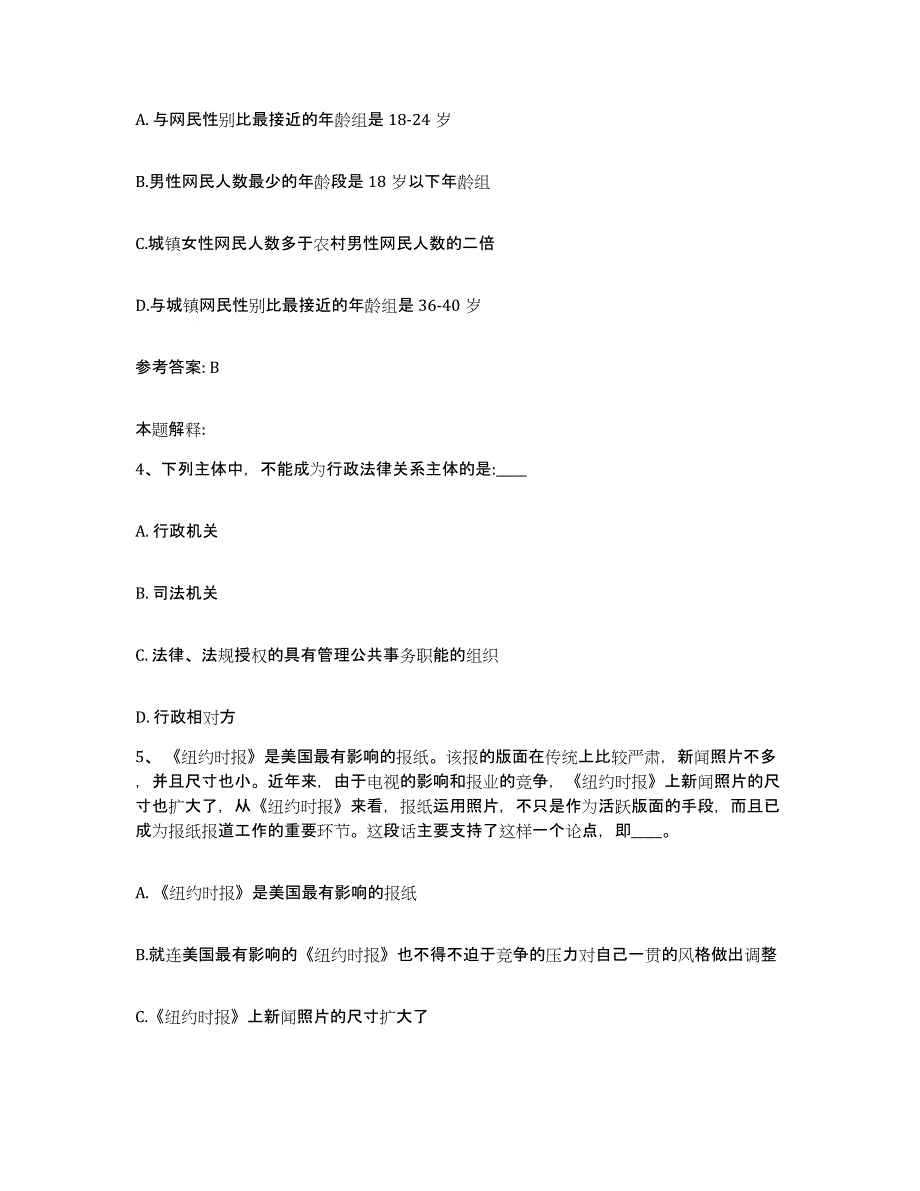 A. 与网民性别比最接近的年龄组是 18-24 岁

B.男性网民人数最少的年龄段是 18 岁以下年龄组

C.城镇女性网民人数多于农村男性网民人数的二倍

D.与城镇网民性别比最接近的年龄组是 36-40 岁

参考答案: B

本题解释:

4、下列主体中，不能成为行政法律关系主体的是:____

A. 行政机关

B. 司法机关

C. 法律、法规授权的具有管理公共事务职能的组织

D. 行政相对方

5、《纽约时报》是美国最有影响的报纸。该报的版面在传统上比较严肃，新闻照片不多，并且尺寸也小。近年来，由于电视的影响和报业的竞争，《纽约时报》上新闻照片的尺寸也扩大了，从《纽约时报》来看，报纸运用照片，不只是作为活跃版面的手段，而且已成为报纸报道工作的重要环节。这段话主要支持了这样一个论点，即____。

A. 《纽约时报》是美国最有影响的报纸

B.就连美国最有影响的《纽约时报》也不得不迫于竞争的压力对自己一贯的风格做出调整

C.《纽约时报》上新闻照片的尺寸扩大了